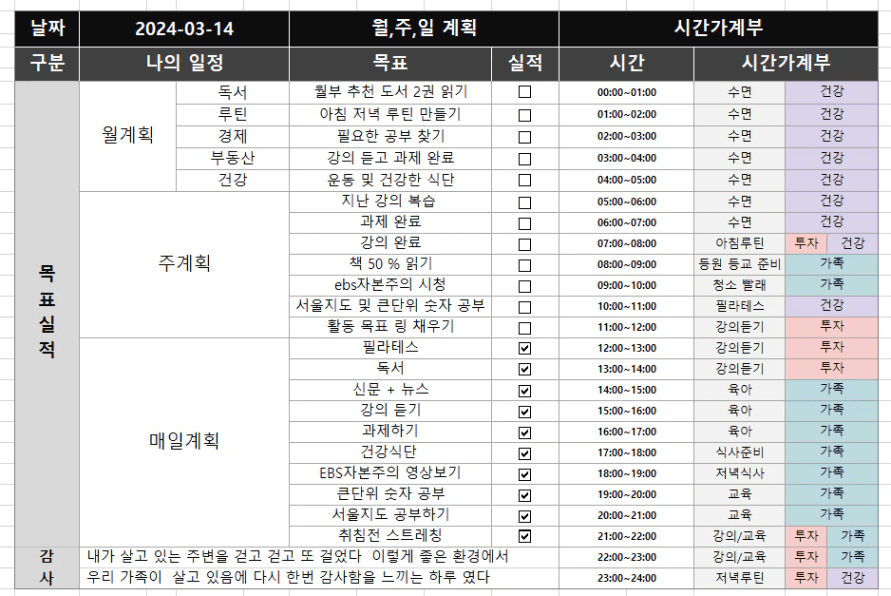 | 날짜 | 2024-03-14 | | 월,주,일 계획 | | 시간가계부 | | |
|---|---|---|---|---|---|---|---|
| 구분 | 나의 일정 | | 목표 | 실적 | 시간 | 시간가계부 | |
| 목표실적 | 월계획 | 독서 | 월부 추천 도서 2권 읽기 | ☐ | 00:00~01:00 | 수면 | 건강 |
| | | 루틴 | 아침 저녁 루틴 만들기 | ☐ | 01:00~02:00 | 수면 | 건강 |
| | | 경제 | 필요한 공부 찾기 | ☐ | 02:00~03:00 | 수면 | 건강 |
| | | 부동산 | 강의 듣고 과제 완료 | ☐ | 03:00~04:00 | 수면 | 건강 |
| | | 건강 | 운동 및 건강한 식단 | ☐ | 04:00~05:00 | 수면 | 건강 |
| | 주계획 | | 지난 강의 복습 | ☐ | 05:00~06:00 | 수면 | 건강 |
| | | | 과제 완료 | ☐ | 06:00~07:00 | 수면 | 건강 |
| | | | 강의 완료 | ☐ | 07:00~08:00 | 아침루틴 | 투자 건강 |
| | | | 책 50 % 읽기 | ☐ | 08:00~09:00 | 등원 등교 준비 | 가족 |
| | | | ebs자본주의 시청 | ☐ | 09:00~10:00 | 청소 빨래 | 가족 |
| | | | 서울지도 및 큰단위 숫자 공부 | ☐ | 10:00~11:00 | 필라테스 | 건강 |
| | | | 활동 목표 링 채우기 | ☐ | 11:00~12:00 | 강의듣기 | 투자 |
| | 매일계획 | | 필라테스 | ☑ | 12:00~13:00 | 강의듣기 | 투자 |
| | | | 독서 | ☑ | 13:00~14:00 | 강의듣기 | 투자 |
| | | | 신문 + 뉴스 | ☑ | 14:00~15:00 | 육아 | 가족 |
| | | | 강의 듣기 | ☑ | 15:00~16:00 | 육아 | 가족 |
| | | | 과제하기 | ☑ | 16:00~17:00 | 육아 | 가족 |
| | | | 건강식단 | ☑ | 17:00~18:00 | 식사준비 | 가족 |
| | | | EBS자본주의 영상보기 | ☑ | 18:00~19:00 | 저녁식사 | 가족 |
| | | | 큰단위 숫자 공부 | ☑ | 19:00~20:00 | 교육 | 가족 |
| | | | 서울지도 공부하기 | ☑ | 20:00~21:00 | 교육 | 가족 |
| | | | 취침전 스트레칭 | ☑ | 21:00~22:00 | 강의/교육 | 투자 가족 |
| 감사 | 내가 살고 있는 주변을 걷고 걷고 또 걸었다 이렇게 좋은 환경에서 | | | | 22:00~23:00 | 강의/교육 | 투자 가족 |
| | 우리 가족이 살고 있음에 다시 한번 감사함을 느끼는 하루 였다 | | | | 23:00~24:00 | 저녁루틴 | 투자 건강 |